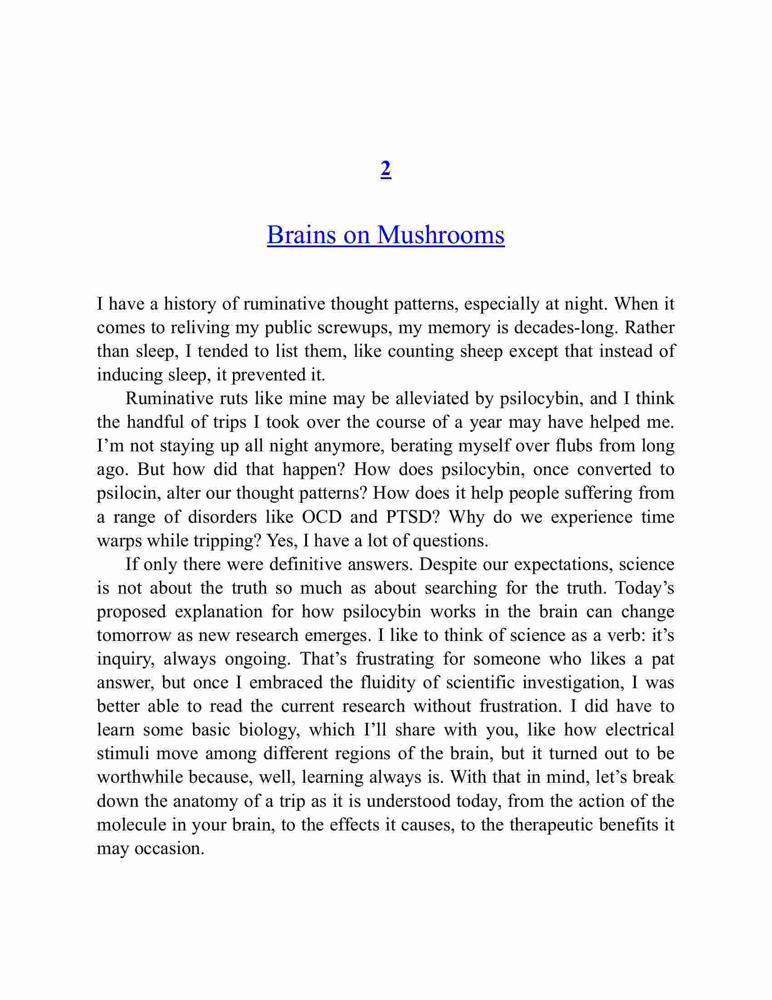 2

Brains on Mushrooms

I have a history of ruminative thought patterns, especially at night. When it comes to reliving my public screwups, my memory is decades-long. Rather than sleep, I tended to list them, like counting sheep except that instead of inducing sleep, it prevented it.

Ruminative ruts like mine may be alleviated by psilocybin, and I think the handful of trips I took over the course of a year may have helped me. I'm not staying up all night anymore, berating myself over flubs from long ago. But how did that happen? How does psilocybin, once converted to psilocin, alter our thought patterns? How does it help people suffering from a range of disorders like OCD and PTSD? Why do we experience time warps while tripping? Yes, I have a lot of questions.

If only there were definitive answers. Despite our expectations, science is not about the truth so much as about searching for the truth. Today's proposed explanation for how psilocybin works in the brain can change tomorrow as new research emerges. I like to think of science as a verb: it's inquiry, always ongoing. That's frustrating for someone who likes a pat answer, but once I embraced the fluidity of scientific investigation, I was better able to read the current research without frustration. I did have to learn some basic biology, which I'll share with you, like how electrical stimuli move among different regions of the brain, but it turned out to be worthwhile because, well, learning always is. With that in mind, let's break down the anatomy of a trip as it is understood today, from the action of the molecule in your brain, to the effects it causes, to the therapeutic benefits it may occasion.